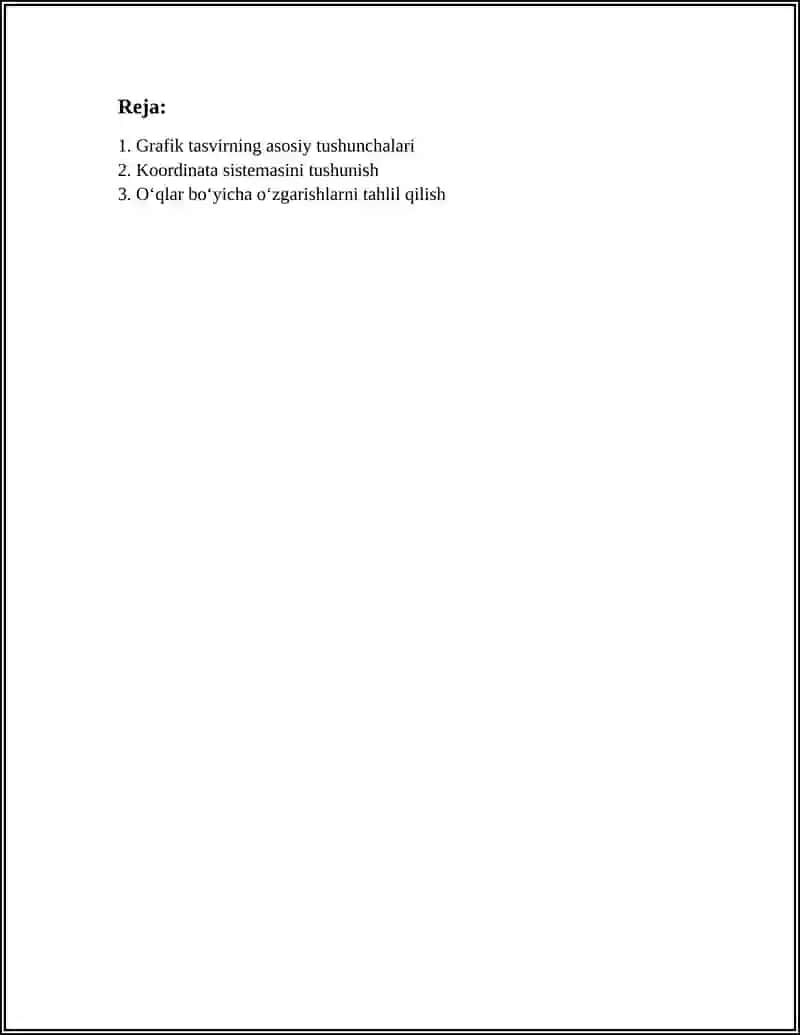 Reja:

1. Grafik tasvirning asosiy tushunchalari
2. Koordinata sistemasini tushunish
3. O‘qlar bo‘yicha o‘zgarishlarni tahlil qilish